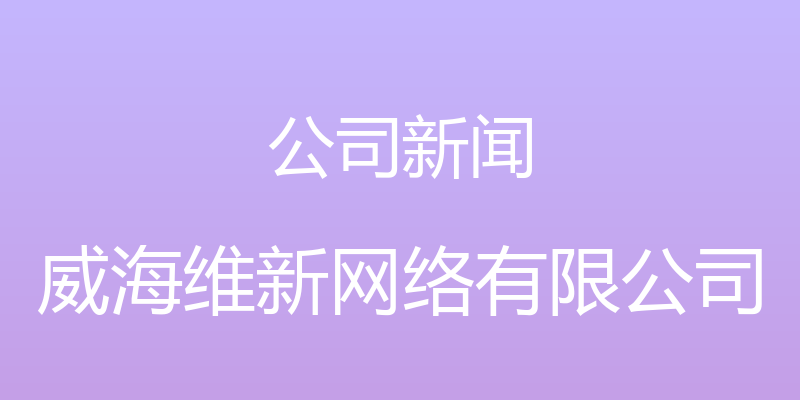 公司新闻

威海维新网络有限公司